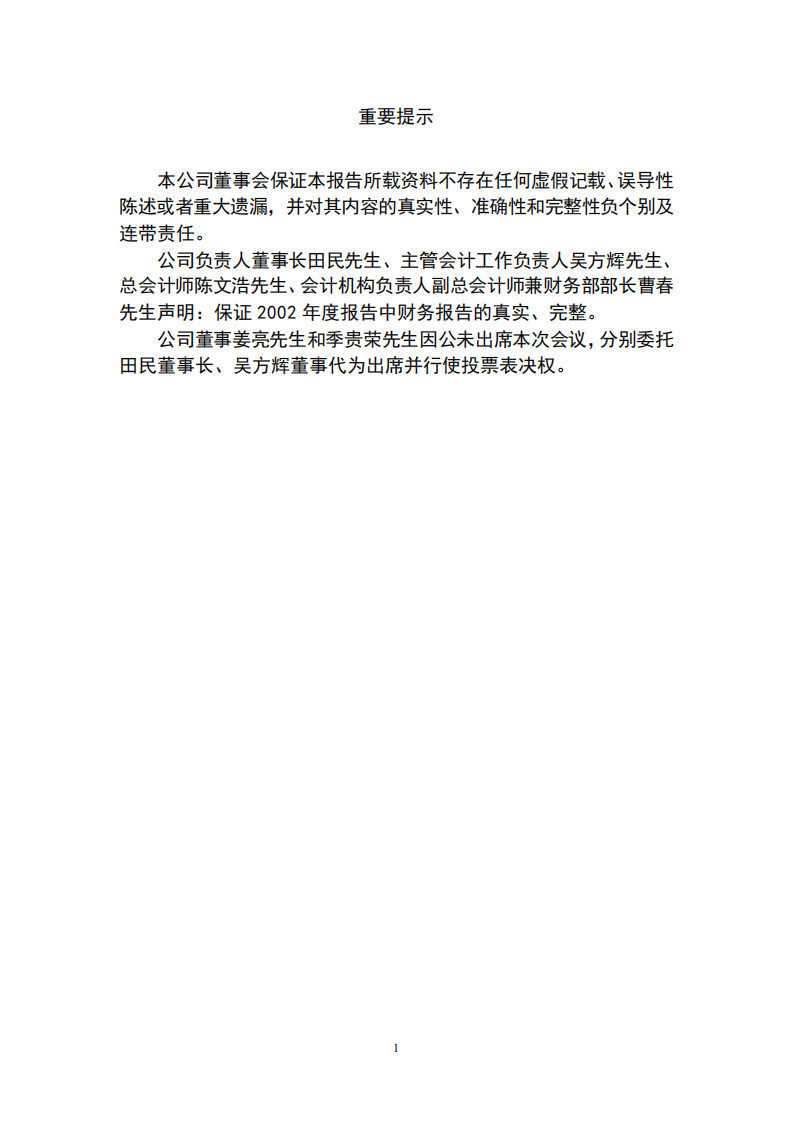 重要提示

本公司董事会保证本报告所载资料不存在任何虚假记载、误导性陈述或者重大遗漏，并对其内容的真实性、准确性和完整性负个别及连带责任。

公司负责人董事长田民先生、主管会计工作负责人吴方辉先生、总会计师陈文浩先生、会计机构负责人副总会计师兼财务部部长曹春先生声明：保证 2002 年度报告中财务报告的真实、完整。

公司董事姜亮先生和季贵荣先生因公未出席本次会议，分别委托田民董事长、吴方辉董事代为出席并行使投票表决权。

1